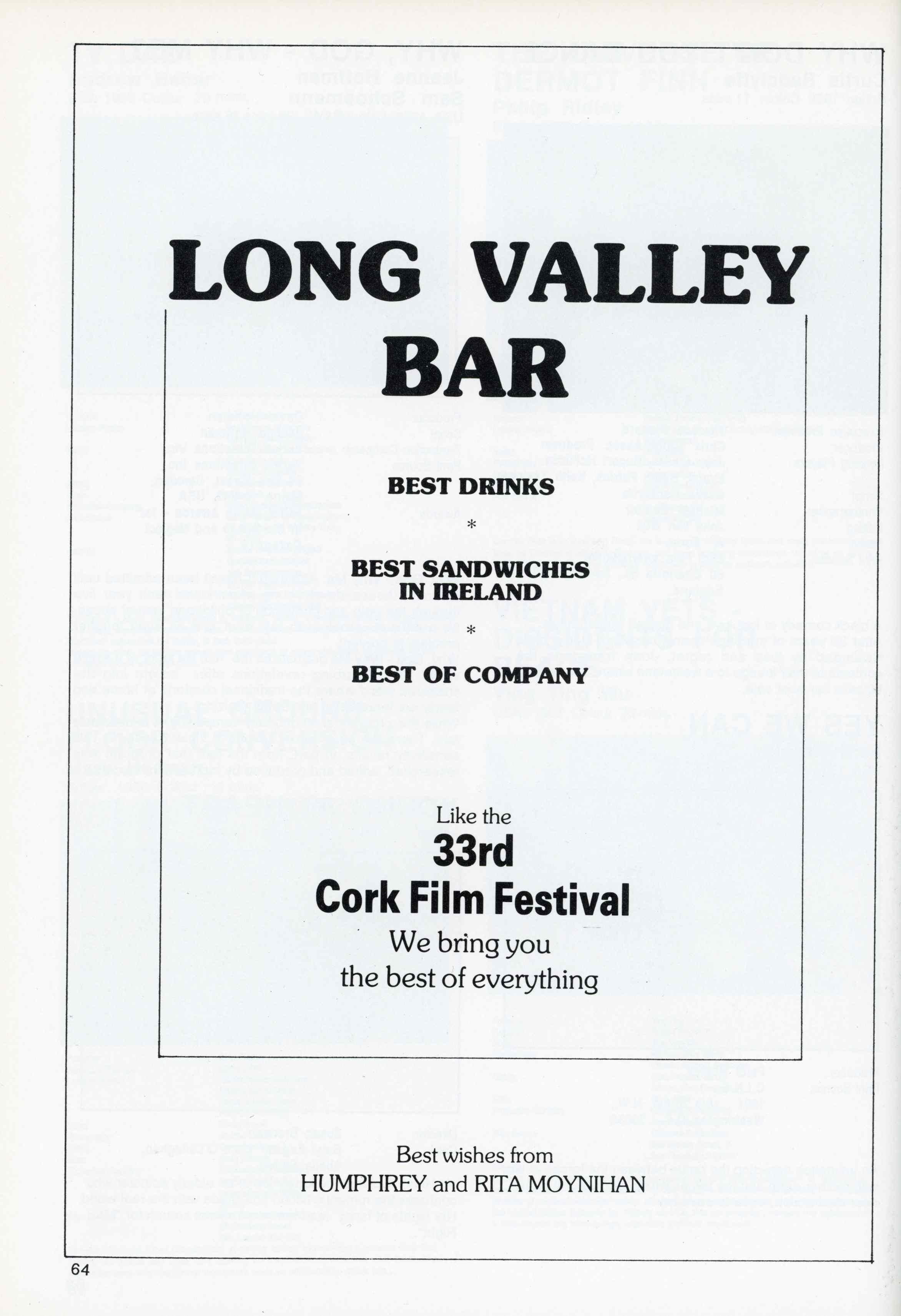 LONG VALLEY BAR

BEST DRINKS

*

BEST SANDWICHES IN IRELAND

*

BEST OF COMPANY

Like the
33rd
Cork Film Festival
We bring you
the best of everything

Best wishes from
HUMPHREY and RITA MOYNIHAN

64